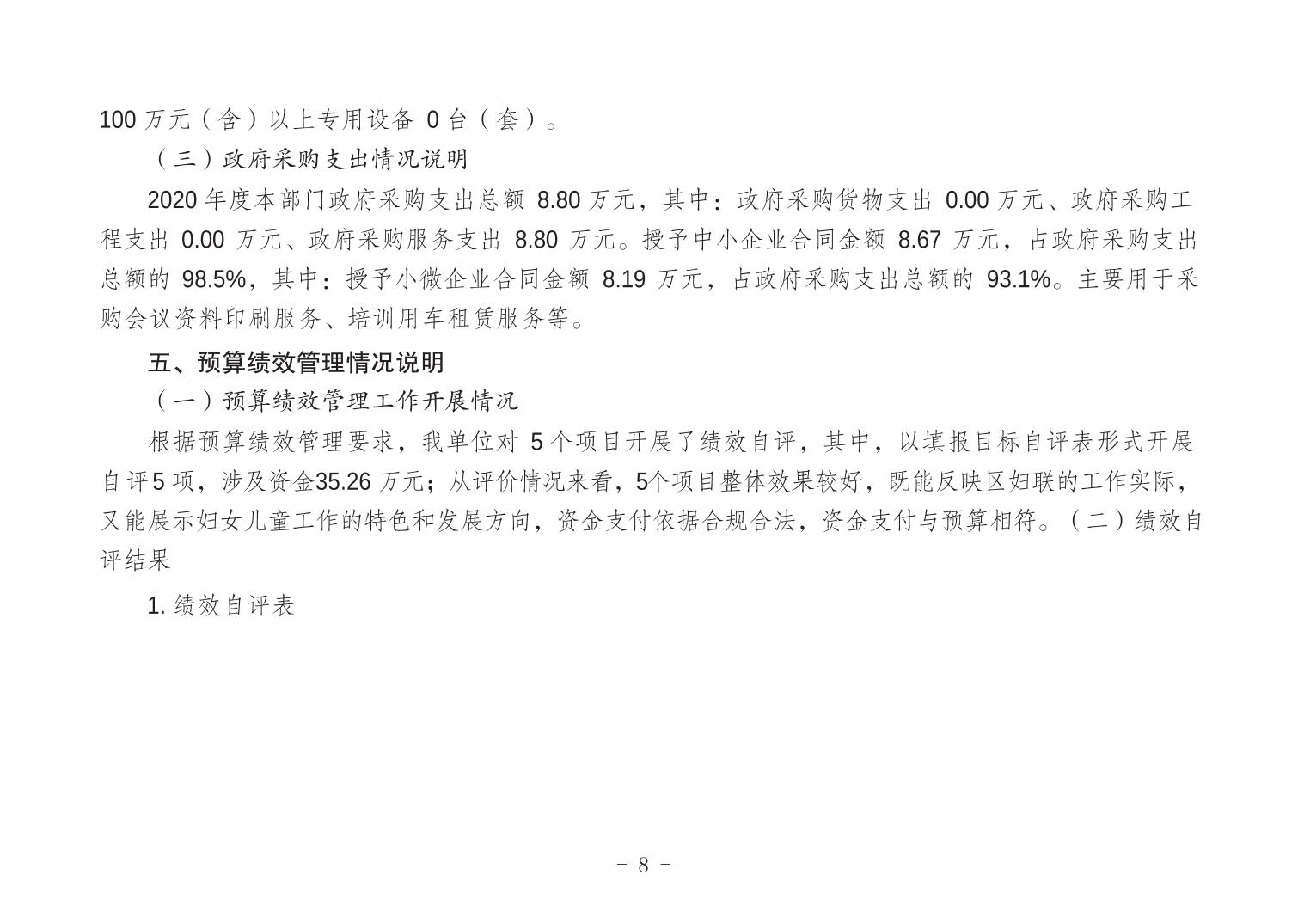 100 万元（含）以上专用设备 0 台（套）。

（三）政府采购支出情况说明

2020 年度本部门政府采购支出总额 8.80 万元，其中：政府采购货物支出 0.00 万元、政府采购工程支出 0.00 万元、政府采购服务支出 8.80 万元。授予中小企业合同金额 8.67 万元，占政府采购支出总额的 98.5%，其中：授予小微企业合同金额 8.19 万元，占政府采购支出总额的 93.1%。主要用于采购会议资料印刷服务、培训用车租赁服务等。

五、预算绩效管理情况说明

（一）预算绩效管理工作开展情况

根据预算绩效管理要求，我单位对 5 个项目开展了绩效自评，其中，以填报目标自评表形式开展自评5 项，涉及资金35.26 万元；从评价情况来看，5个项目整体效果较好，既能反映区妇联的工作实际，又能展示妇女儿童工作的特色和发展方向，资金支付依据合规合法，资金支付与预算相符。（二）绩效自评结果

1. 绩效自评表

- 8 -